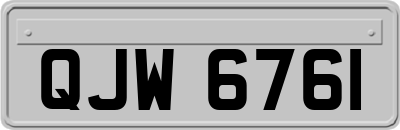 QJW 6761